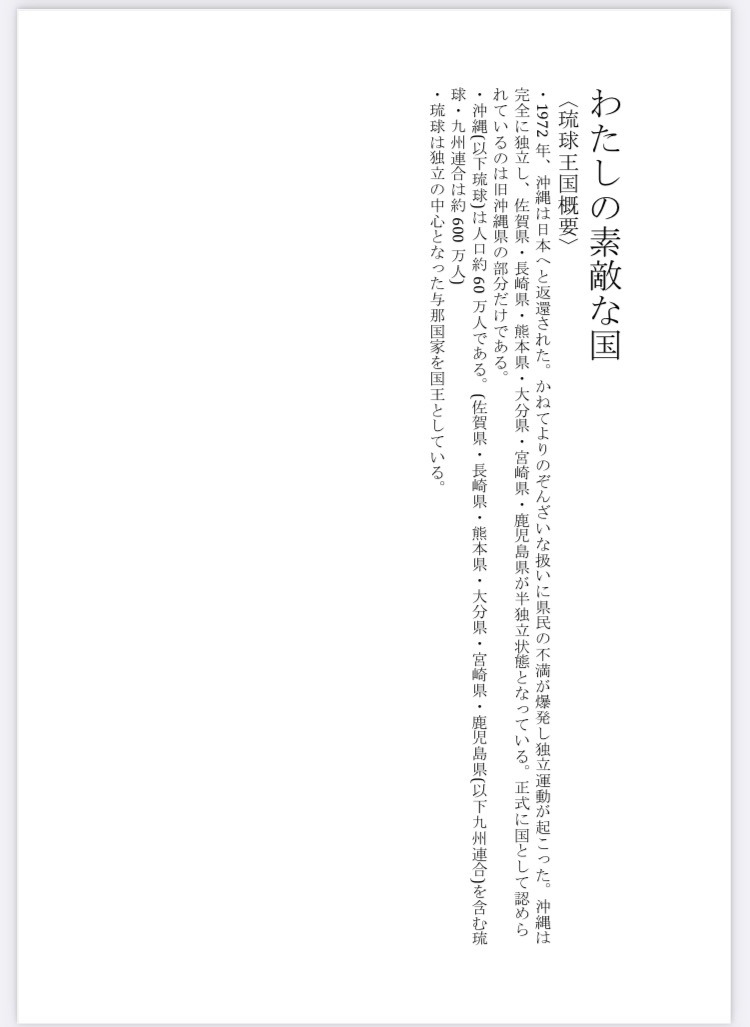 わたしの素敵な国

〈琉球王国概要〉

・1972年、沖縄は日本へと返還された。かねてよりのぞんざいな扱いに県民の不満が爆発し独立運動が起こった。沖縄は完全に独立し、佐賀県・長崎県・熊本県・大分県・宮崎県・鹿児島県が半独立状態となっている。正式に国として認められているのは旧沖縄県の部分だけである。

・沖縄(以下琉球)は人口約60万人である。(佐賀県・長崎県・熊本県・大分県・宮崎県・鹿児島県(以下九州連合)を含む琉球・九州連合は約600万人)

・琉球は独立の中心となった与那国家を国王としている。